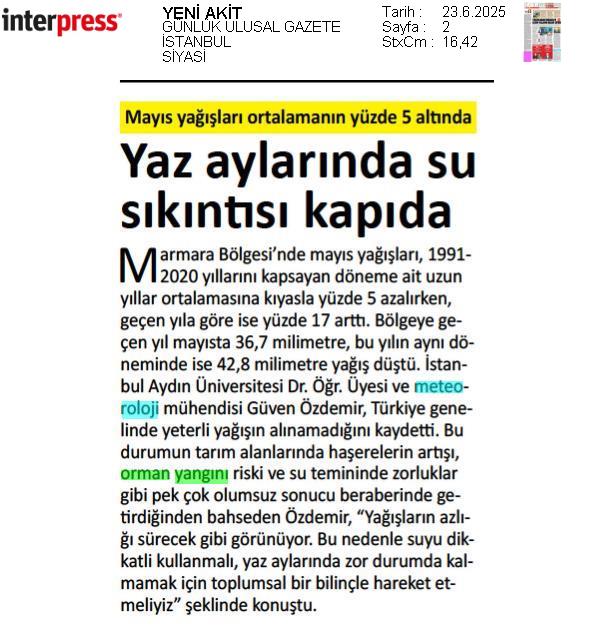 interpress

YENİ AKİT
GÜNLÜK ULUSAL GAZETE
İSTANBUL
SİYASİ

Tarih : 23.6.2025
Sayfa : 2
StxCm : 16,42

Mayıs yağışları ortalamanın yüzde 5 altında

Yaz aylarında su sıkıntısı kapıda

Marmara Bölgesi'nde mayıs yağışları, 1991-2020 yıllarını kapsayan döneme ait uzun yıllar ortalamasına kıyasla yüzde 5 azalırken, geçen yıla göre ise yüzde 17 arttı. Bölgeye geçen yıl mayısta 36,7 milimetre, bu yılın aynı döneminde ise 42,8 milimetre yağış düştü. İstanbul Aydın Üniversitesi Dr. Öğr. Üyesi ve meteoroloji mühendisi Güven Özdemir, Türkiye genelinde yeterli yağışın alınamadığını kaydetti. Bu durumun tarım alanlarında haşerelerin artışı, orman yangını riski ve su temininde zorluklar gibi pek çok olumsuz sonucu beraberinde getirdiğinden bahseden Özdemir, "Yağışların azlığı sürecek gibi görünüyor. Bu nedenle suyu dikkatli kullanmalı, yaz aylarında zor durumda kalmamak için toplumsal bir bilinçle hareket etmeliyiz" şeklinde konuştu.